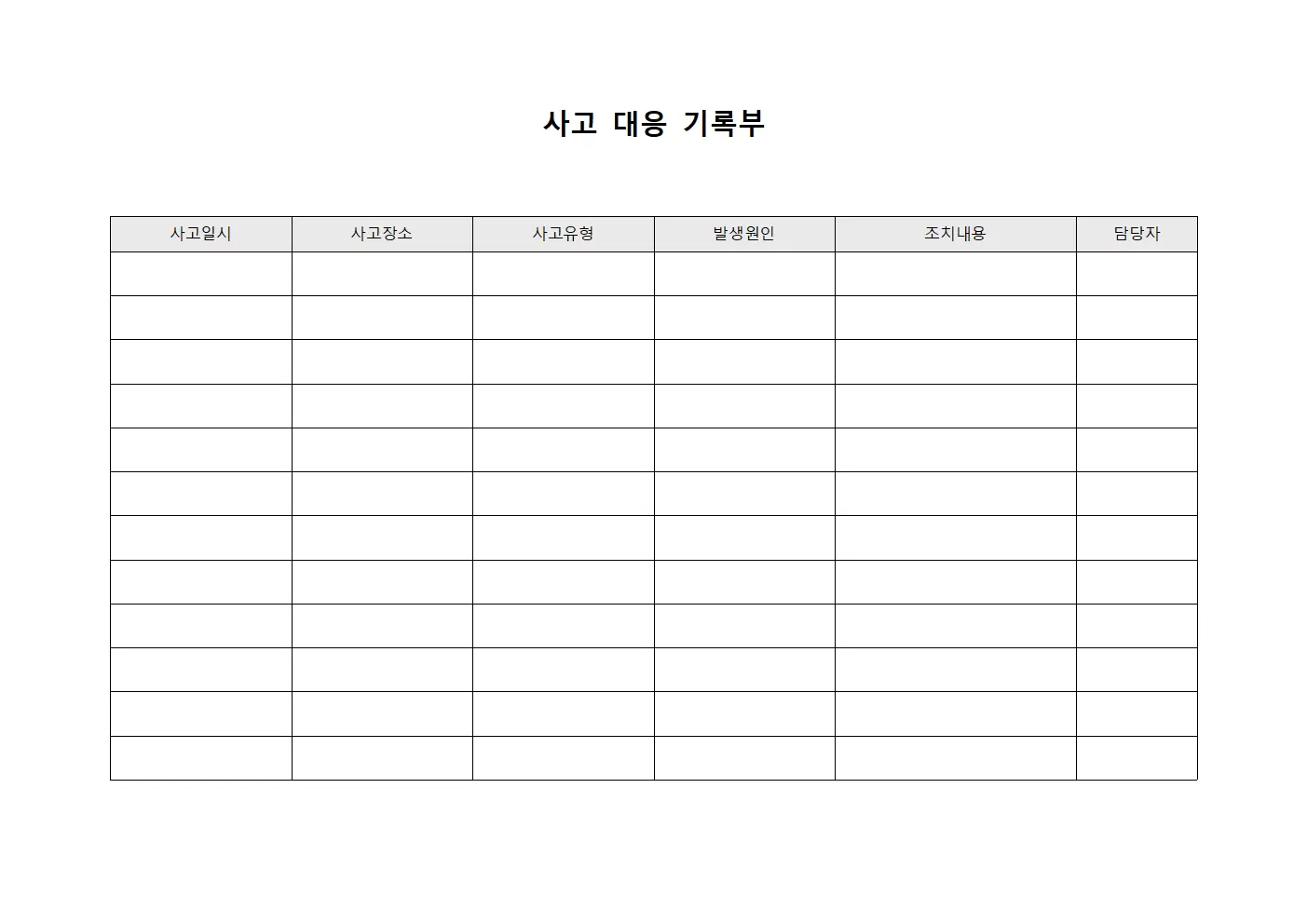 사고 대응 기록부

| 사고일시 | 사고장소 | 사고유형 | 발생원인 | 조치내용 | 담당자 |
|---|---|---|---|---|---|
| | | | | | |
| | | | | | |
| | | | | | |
| | | | | | |
| | | | | | |
| | | | | | |
| | | | | | |
| | | | | | |
| | | | | | |
| | | | | | |
| | | | | | |
| | | | | | |